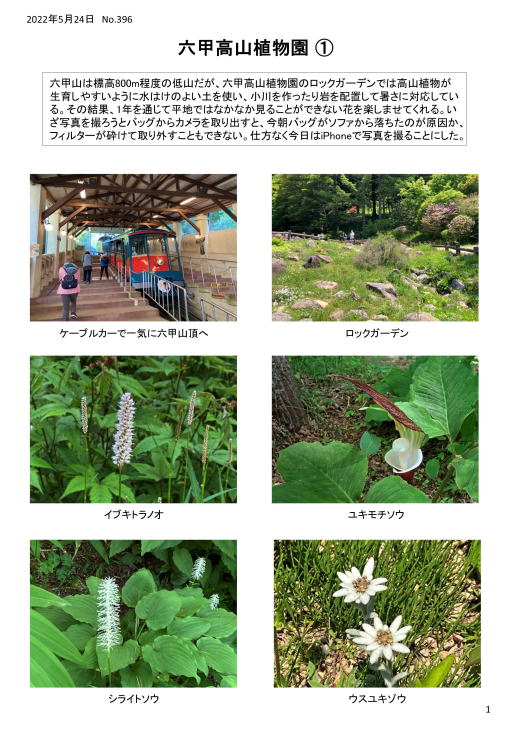 2022年5月24日　No.396

六甲高山植物園 ①

六甲山は標高800m程度の低山だが、六甲高山植物園のロックガーデンでは高山植物が生育しやすいように水はけのよい土を使い、小川を作ったり岩を配置して暑さに対応している。その結果、1年を通じて平地ではなかなか見ることができない花を楽しませてくれる。いざ写真を撮ろうとバッグからカメラを取り出すと、今朝バッグがソファから落ちたのが原因か、フィルターが砕けて取り外すこともできない。仕方なく今日はiPhoneで写真を撮ることにした。

ケーブルカーで一気に六甲山頂へ

ロックガーデン

イブキトラノオ

ユキモチソウ

シライトソウ

ウスユキソウ

1